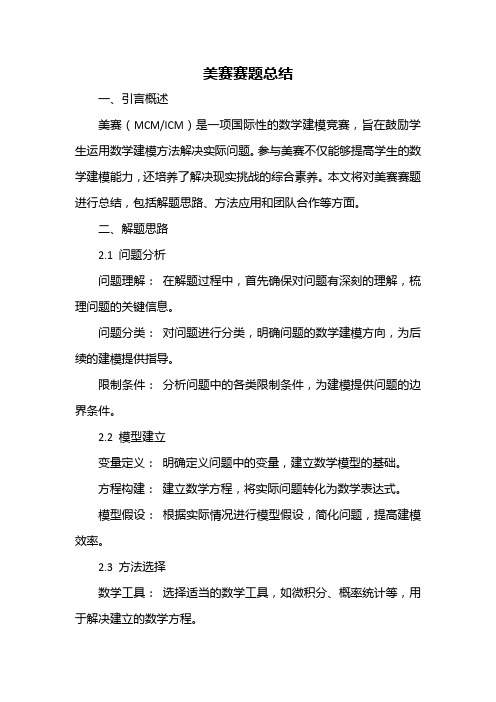 美赛赛题总结

一、引言概述

美赛（MCM/ICM）是一项国际性的数学建模竞赛，旨在鼓励学生运用数学建模方法解决实际问题。参与美赛不仅能够提高学生的数学建模能力，还培养了解决现实挑战的综合素养。本文将对美赛赛题进行总结，包括解题思路、方法应用和团队合作等方面。

二、解题思路

2.1 问题分析

问题理解： 在解题过程中，首先确保对问题有深刻的理解，梳理问题的关键信息。

问题分类： 对问题进行分类，明确问题的数学建模方向，为后续的建模提供指导。

限制条件： 分析问题中的各类限制条件，为建模提供问题的边界条件。

2.2 模型建立

变量定义： 明确定义问题中的变量，建立数学模型的基础。

方程构建： 建立数学方程，将实际问题转化为数学表达式。

模型假设： 根据实际情况进行模型假设，简化问题，提高建模效率。

2.3 方法选择

数学工具： 选择适当的数学工具，如微积分、概率统计等，用于解决建立的数学方程。